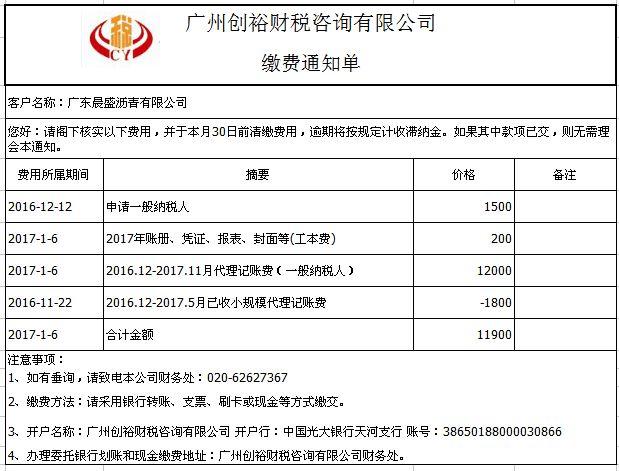 税
CY
广州创裕财税咨询有限公司

缴费通知单

客户名称：广东晨盛沥青有限公司

您好：请阁下核实以下费用，并于本月30日前清缴费用，逾期将按规定计收滞纳金。如果其中款项已交，则无需理会本通知。

| 费用所属期间 | 摘要 | 价格 | 备注 |
|---|---|---|---|
| 2016-12-12 | 申请一般纳税人 | 1500 | |
| 2017-1-6 | 2017年账册、凭证、报表、封面等(工本费) | 200 | |
| 2017-1-6 | 2016.12-2017.11月代理记账费（一般纳税人） | 12000 | |
| 2016-11-22 | 2016.12-2017.5月已收小规模代理记账费 | -1800 | |
| 2017-1-6 | 合计金额 | 11900 | |

注意事项：
1、如有垂询，请致电本公司财务处：020-62627367

2、缴费方法：请采用银行转账、支票、刷卡或现金等方式缴交。

3、开户名称：广州创裕财税咨询有限公司 开户行：中国光大银行天河支行 账号：38650188000030866

4、办理委托银行划账和现金缴费地址：广州创裕财税咨询有限公司财务处。